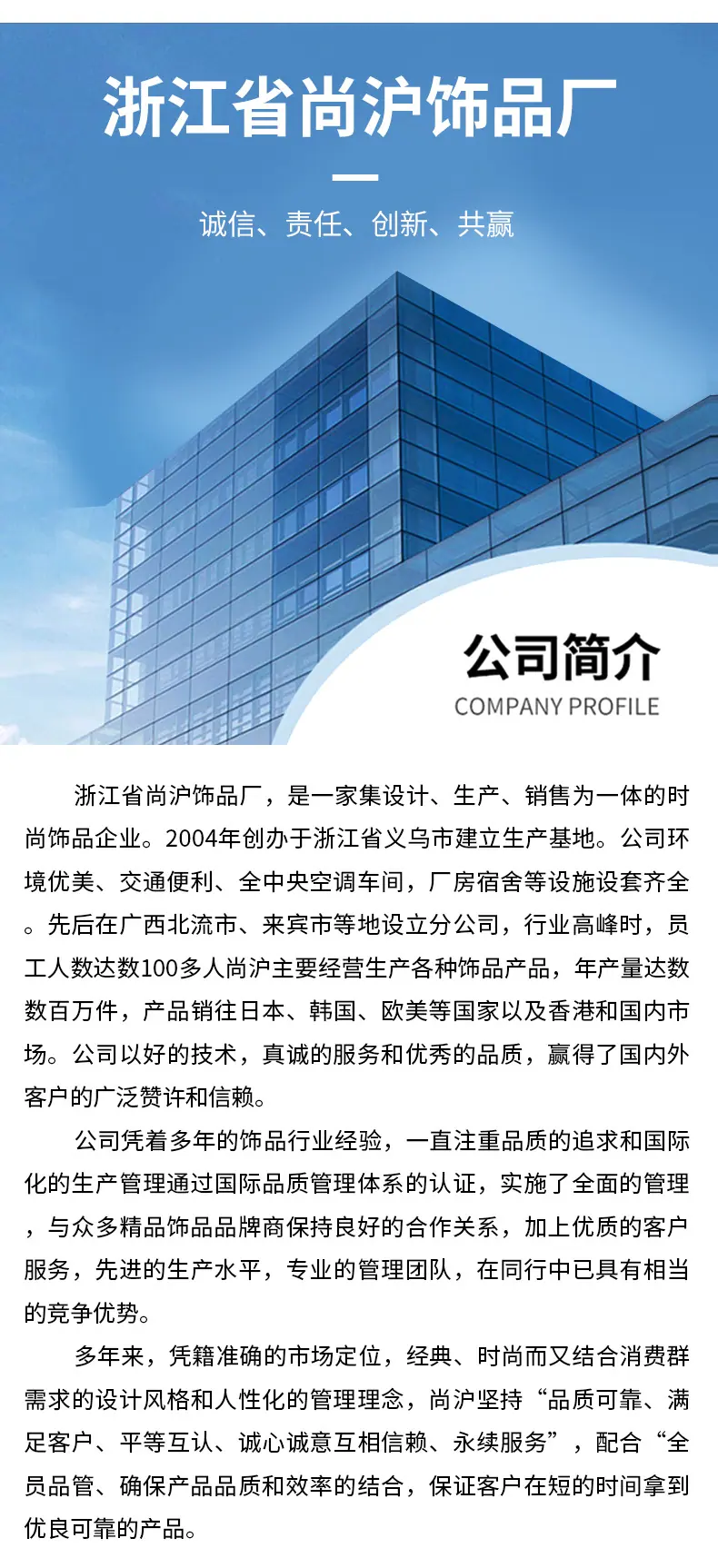 浙江省尚沪饰品厂

诚信、责任、创新、共赢

公司简介
COMPANY PROFILE

浙江省尚沪饰品厂，是一家集设计、生产、销售为一体的时尚饰品企业。2004年创办于浙江省义乌市建立生产基地。公司环境优美、交通便利、全中央空调车间，厂房宿舍等设施设套齐全。先后在广西北流市、来宾市等地设立分公司，行业高峰时，员工人数达数100多人尚沪主要经营生产各种饰品产品，年产量达数数百万件，产品销往日本、韩国、欧美等国家以及香港和国内市场。公司以好的技术，真诚的服务和优秀的品质，赢得了国内外客户的广泛赞许和信赖。

公司凭着多年的饰品行业经验，一直注重品质的追求和国际化的生产管理通过国际品质管理体系的认证，实施了全面的管理，与众多精品饰品品牌商保持良好的合作关系，加上优质的客户服务，先进的生产水平，专业的管理团队，在同行中已具有相当的竞争优势。

多年来，凭籍准确的市场定位，经典、时尚而又结合消费群需求的设计风格和人性化的管理理念，尚沪坚持“品质可靠、满足客户、平等互认、诚心诚意互相信赖、永续服务”，配合“全员品管、确保产品品质和效率的结合，保证客户在短的时间拿到优良可靠的产品。